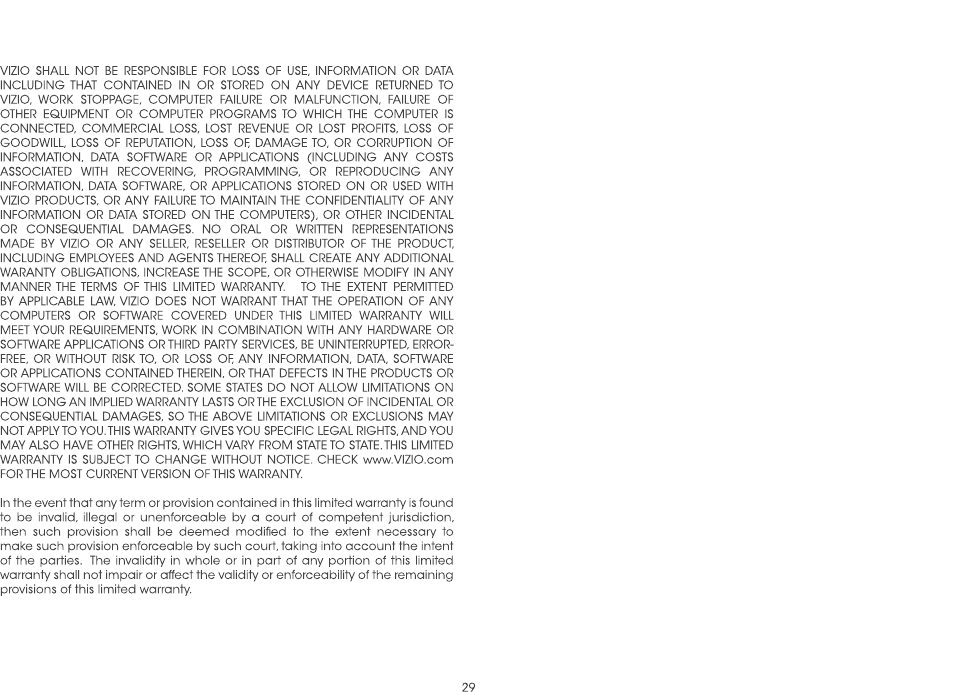 VIZIO SHALL NOT BE RESPONSIBLE FOR LOSS OF USE, INFORMATION OR DATA INCLUDING THAT CONTAINED IN OR STORED ON ANY DEVICE RETURNED TO VIZIO, WORK STOPPAGE, COMPUTER FAILURE OR MALFUNCTION, FAILURE OF OTHER EQUIPMENT OR COMPUTER PROGRAMS TO WHICH THE COMPUTER IS CONNECTED, COMMERCIAL LOSS, LOST REVENUE OR LOST PROFITS, LOSS OF GOODWILL, LOSS OF REPUTATION, LOSS OF, DAMAGE TO, OR CORRUPTION OF INFORMATION, DATA SOFTWARE OR APPLICATIONS (INCLUDING ANY COSTS ASSOCIATED WITH RECOVERING, PROGRAMMING, OR REPRODUCING ANY INFORMATION, DATA SOFTWARE, OR APPLICATIONS STORED ON OR USED WITH VIZIO PRODUCTS, OR ANY FAILURE TO MAINTAIN THE CONFIDENTIALITY OF ANY INFORMATION OR DATA STORED ON THE COMPUTERS), OR OTHER INCIDENTAL OR CONSEQUENTIAL DAMAGES. NO ORAL OR WRITTEN REPRESENTATIONS MADE BY VIZIO OR ANY SELLER, RESELLER OR DISTRIBUTOR OF THE PRODUCT, INCLUDING EMPLOYEES AND AGENTS THEREOF, SHALL CREATE ANY ADDITIONAL WARANTY OBLIGATIONS, INCREASE THE SCOPE, OR OTHERWISE MODIFY IN ANY MANNER THE TERMS OF THIS LIMITED WARRANTY. TO THE EXTENT PERMITTED BY APPLICABLE LAW, VIZIO DOES NOT WARRANT THAT THE OPERATION OF ANY COMPUTERS OR SOFTWARE COVERED UNDER THIS LIMITED WARRANTY WILL MEET YOUR REQUIREMENTS, WORK IN COMBINATION WITH ANY HARDWARE OR SOFTWARE APPLICATIONS OR THIRD PARTY SERVICES, BE UNINTERRUPTED, ERROR-FREE, OR WITHOUT RISK TO, OR LOSS OF, ANY INFORMATION, DATA, SOFTWARE OR APPLICATIONS CONTAINED THEREIN, OR THAT DEFECTS IN THE PRODUCTS OR SOFTWARE WILL BE CORRECTED. SOME STATES DO NOT ALLOW LIMITATIONS ON HOW LONG AN IMPLIED WARRANTY LASTS OR THE EXCLUSION OF INCIDENTAL OR CONSEQUENTIAL DAMAGES, SO THE ABOVE LIMITATIONS OR EXCLUSIONS MAY NOT APPLY TO YOU. THIS WARRANTY GIVES YOU SPECIFIC LEGAL RIGHTS, AND YOU MAY ALSO HAVE OTHER RIGHTS, WHICH VARY FROM STATE TO STATE. THIS LIMITED WARRANTY IS SUBJECT TO CHANGE WITHOUT NOTICE. CHECK www.VIZIO.com FOR THE MOST CURRENT VERSION OF THIS WARRANTY.

In the event that any term or provision contained in this limited warranty is found to be invalid, illegal or unenforceable by a court of competent jurisdiction, then such provision shall be deemed modified to the extent necessary to make such provision enforceable by such court, taking into account the intent of the parties. The invalidity in whole or in part of any portion of this limited warranty shall not impair or affect the validity or enforceability of the remaining provisions of this limited warranty.

29